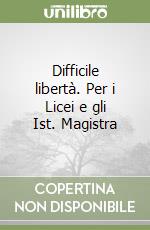 unilibro

Difficile libertà. Per i Licei e gli Ist. Magistra

COPERTINA NON DISPONIBILE